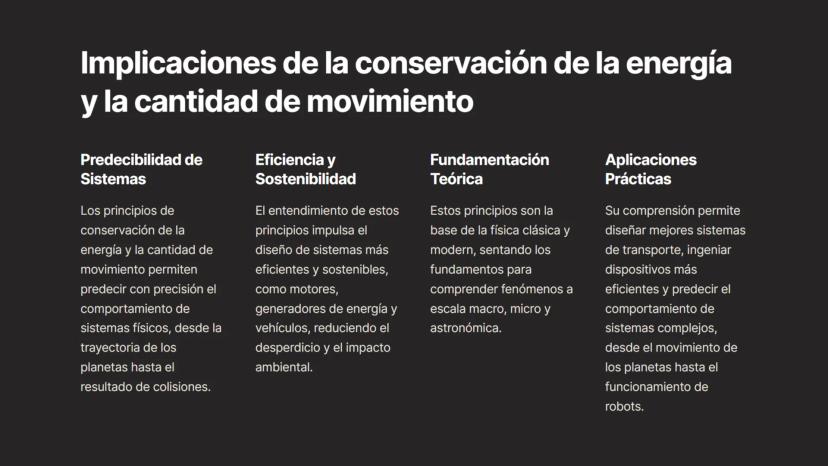 Implicaciones de la conservación de la energía y la cantidad de movimiento

Predecibilidad de Sistemas

Los principios de conservación de la energía y la cantidad de movimiento permiten predecir con precisión el comportamiento de sistemas físicos, desde la trayectoria de los planetas hasta el resultado de colisiones.

Eficiencia y Sostenibilidad

El entendimiento de estos principios impulsa el diseño de sistemas más eficientes y sostenibles, como motores, generadores de energía y vehículos, reduciendo el desperdicio y el impacto ambiental.

Fundamentación Teórica

Estos principios son la base de la física clásica y modern, sentando los fundamentos para comprender fenómenos a escala macro, micro y astronómica.

Aplicaciones Prácticas

Su comprensión permite diseñar mejores sistemas de transporte, ingeniar dispositivos más eficientes y predecir el comportamiento de sistemas complejos, desde el movimiento de los planetas hasta el funcionamiento de robots.